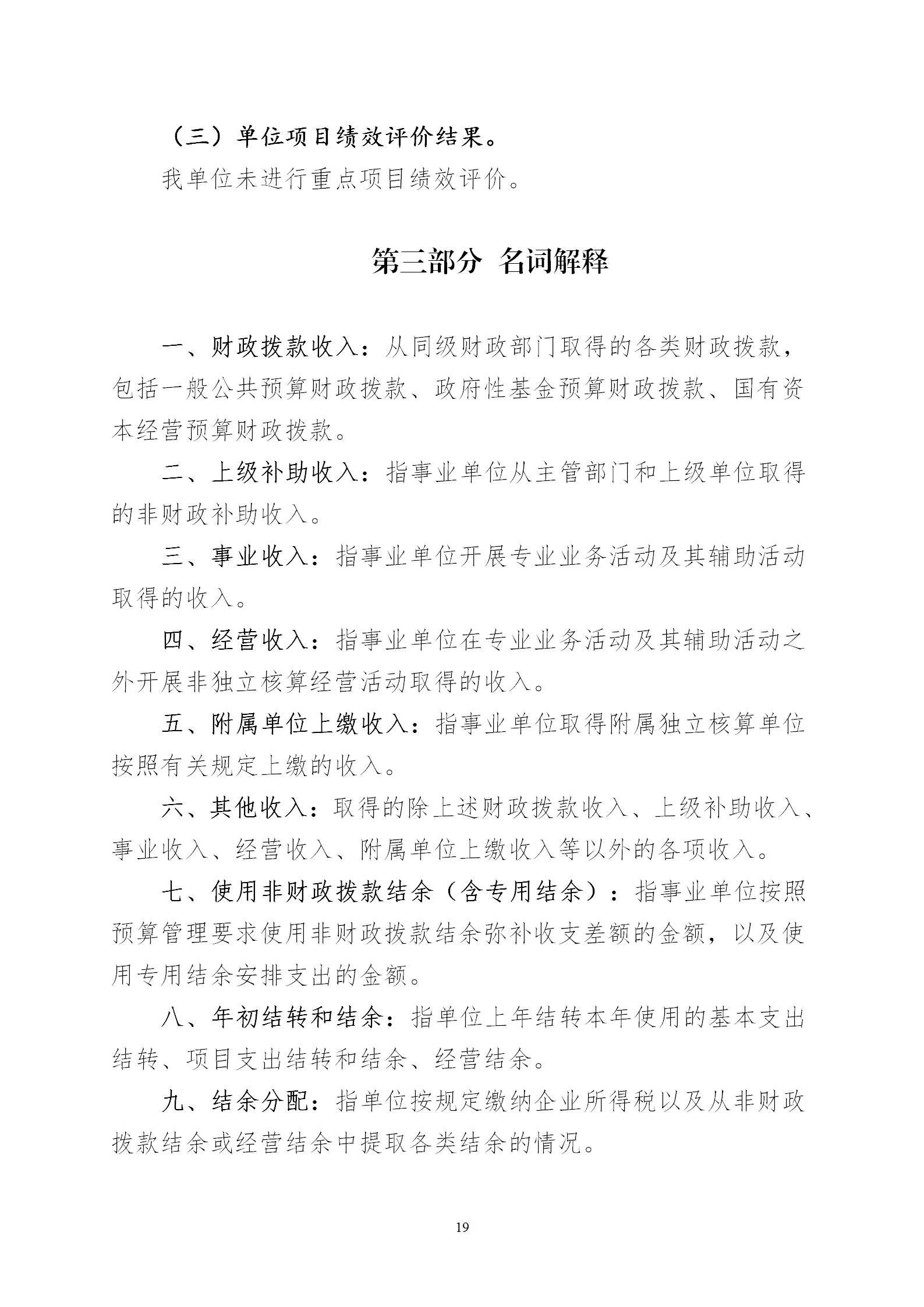 （三）单位项目绩效评价结果。

我单位未进行重点项目绩效评价。

第三部分 名词解释

一、财政拨款收入：从同级财政部门取得的各类财政拨款，包括一般公共预算财政拨款、政府性基金预算财政拨款、国有资本经营预算财政拨款。

二、上级补助收入：指事业单位从主管部门和上级单位取得的非财政补助收入。

三、事业收入：指事业单位开展专业业务活动及其辅助活动取得的收入。

四、经营收入：指事业单位在专业业务活动及其辅助活动之外开展非独立核算经营活动取得的收入。

五、附属单位上缴收入：指事业单位取得附属独立核算单位按照有关规定上缴的收入。

六、其他收入：取得的除上述财政拨款收入、上级补助收入、事业收入、经营收入、附属单位上缴收入等以外的各项收入。

七、使用非财政拨款结余（含专用结余）：指事业单位按照预算管理要求使用非财政拨款结余弥补收支差额的金额，以及使用专用结余安排支出的金额。

八、年初结转和结余：指单位上年结转本年使用的基本支出结转、项目支出结转和结余、经营结余。

九、结余分配：指单位按规定缴纳企业所得税以及从非财政拨款结余或经营结余中提取各类结余的情况。

19